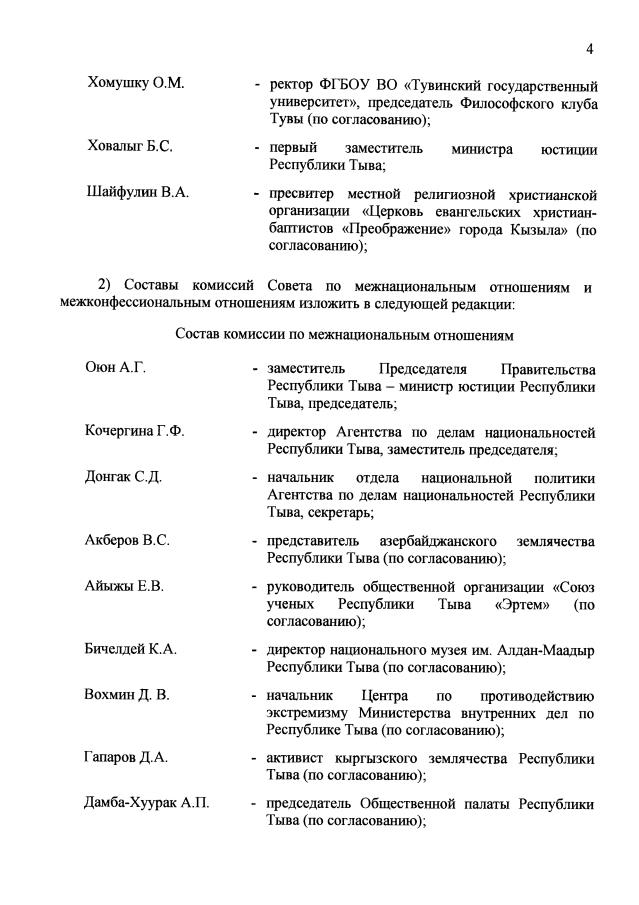 4

Хомушку О.М.

- ректор ФГБОУ ВО «Тувинский государственный университет», председатель Философского клуба Тувы (по согласованию);

Ховалыг Б.С.

- первый заместитель министра юстиции Республики Тыва;

Шайфулин В.А.

- пресвитер местной религиозной христианской организации «Церковь евангельских христиан-баптистов «Преображение» города Кызыла» (по согласованию);

2) Составы комиссий Совета по межнациональным отношениям и межконфессиональным отношениям изложить в следующей редакции:

Состав комиссии по межнациональным отношениям

Оюн А.Г.

- заместитель Председателя Правительства Республики Тыва – министр юстиции Республики Тыва, председатель;

Кочергина Г.Ф.

- директор Агентства по делам национальностей Республики Тыва, заместитель председателя;

Донгак С.Д.

- начальник отдела национальной политики Агентства по делам национальностей Республики Тыва, секретарь;

Акберов В.С.

- представитель азербайджанского землячества Республики Тыва (по согласованию);

Айыжы Е.В.

- руководитель общественной организации «Союз ученых Республики Тыва «Эртем» (по согласованию);

Бичелдей К.А.

- директор национального музея им. Алдан-Маадыр Республики Тыва (по согласованию);

Вохмин Д. В.

- начальник Центра по противодействию экстремизму Министерства внутренних дел по Республике Тыва (по согласованию);

Гапаров Д.А.

- активист кыргызского землячества Республики Тыва (по согласованию);

Дамба-Хуурак А.П.

- председатель Общественной палаты Республики Тыва (по согласованию);